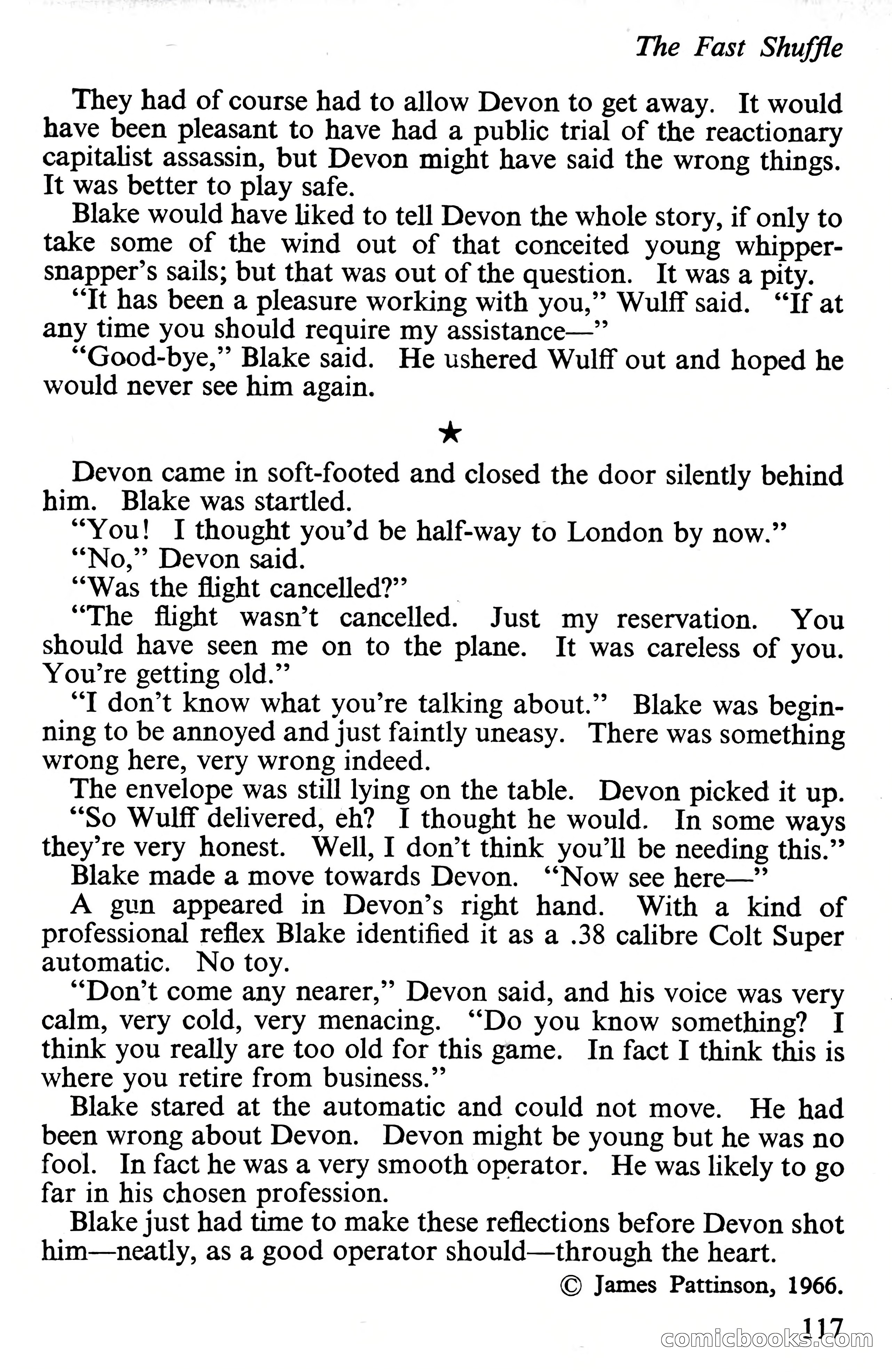 The Fast Shuffle

They had of course had to allow Devon to get away. It would have been pleasant to have had a public trial of the reactionary capitalist assassin, but Devon might have said the wrong things. It was better to play safe.

Blake would have liked to tell Devon the whole story, if only to take some of the wind out of that conceited young whippersnapper's sails; but that was out of the question. It was a pity.

"It has been a pleasure working with you," Wulff said. "If at any time you should require my assistance—"

"Good-bye," Blake said. He ushered Wulff out and hoped he would never see him again.

★

Devon came in soft-footed and closed the door silently behind him. Blake was startled.

"You! I thought you'd be half-way to London by now."

"No," Devon said.

"Was the flight cancelled?"

"The flight wasn't cancelled. Just my reservation. You should have seen me on to the plane. It was careless of you. You're getting old."

"I don't know what you're talking about." Blake was beginning to be annoyed and just faintly uneasy. There was something wrong here, very wrong indeed.

The envelope was still lying on the table. Devon picked it up.

"So Wulff delivered, eh? I thought he would. In some ways they're very honest. Well, I don't think you'll be needing this."

Blake made a move towards Devon. "Now see here—"

A gun appeared in Devon's right hand. With a kind of professional reflex Blake identified it as a .38 calibre Colt Super automatic. No toy.

"Don't come any nearer," Devon said, and his voice was very calm, very cold, very menacing. "Do you know something? I think you really are too old for this game. In fact I think this is where you retire from business."

Blake stared at the automatic and could not move. He had been wrong about Devon. Devon might be young but he was no fool. In fact he was a very smooth operator. He was likely to go far in his chosen profession.

Blake just had time to make these reflections before Devon shot him—neatly, as a good operator should—through the heart.

© James Pattinson, 1966.

117

comicbooks.com